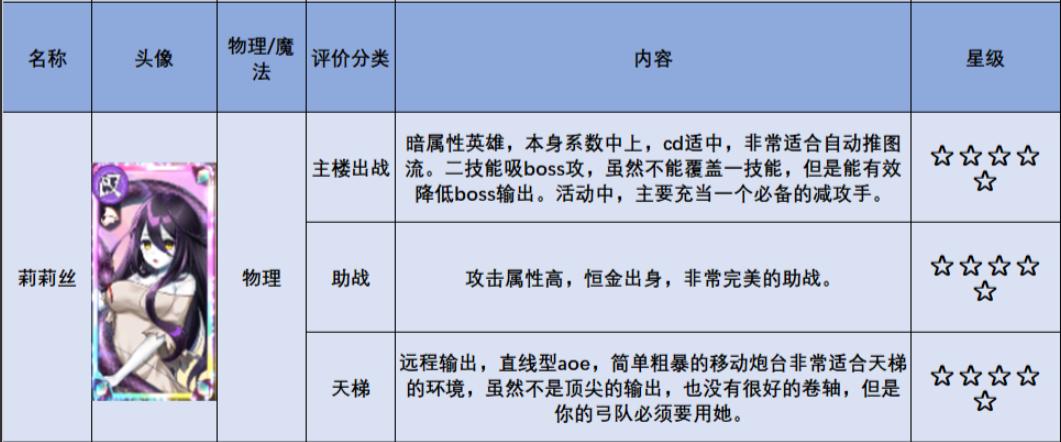 | 名称 | 头像 | 物理/魔法 | 评价分类 | 内容 | 星级 |
|---|---|---|---|---|---|
| 莉莉丝 |  | 物理 | 主楼出战 | 暗属性英雄，本身系数中上，cd适中，非常适合自动推图流。二技能吸boss攻，虽然不能覆盖一技能，但是能有效降低boss输出。活动中，主要充当一个必备的减攻手。 | ☆☆☆☆☆ |
|  |  |  | 助战 | 攻击属性高，恒金出身，非常完美的助战。 | ☆☆☆☆☆ |
|  |  |  | 天梯 | 远程输出，直线型aoe，简单粗暴的移动炮台非常适合天梯的环境，虽然不是顶尖的输出，也没有很好的卷轴，但是你的弓队必须要用她。 | ☆☆☆☆☆ |